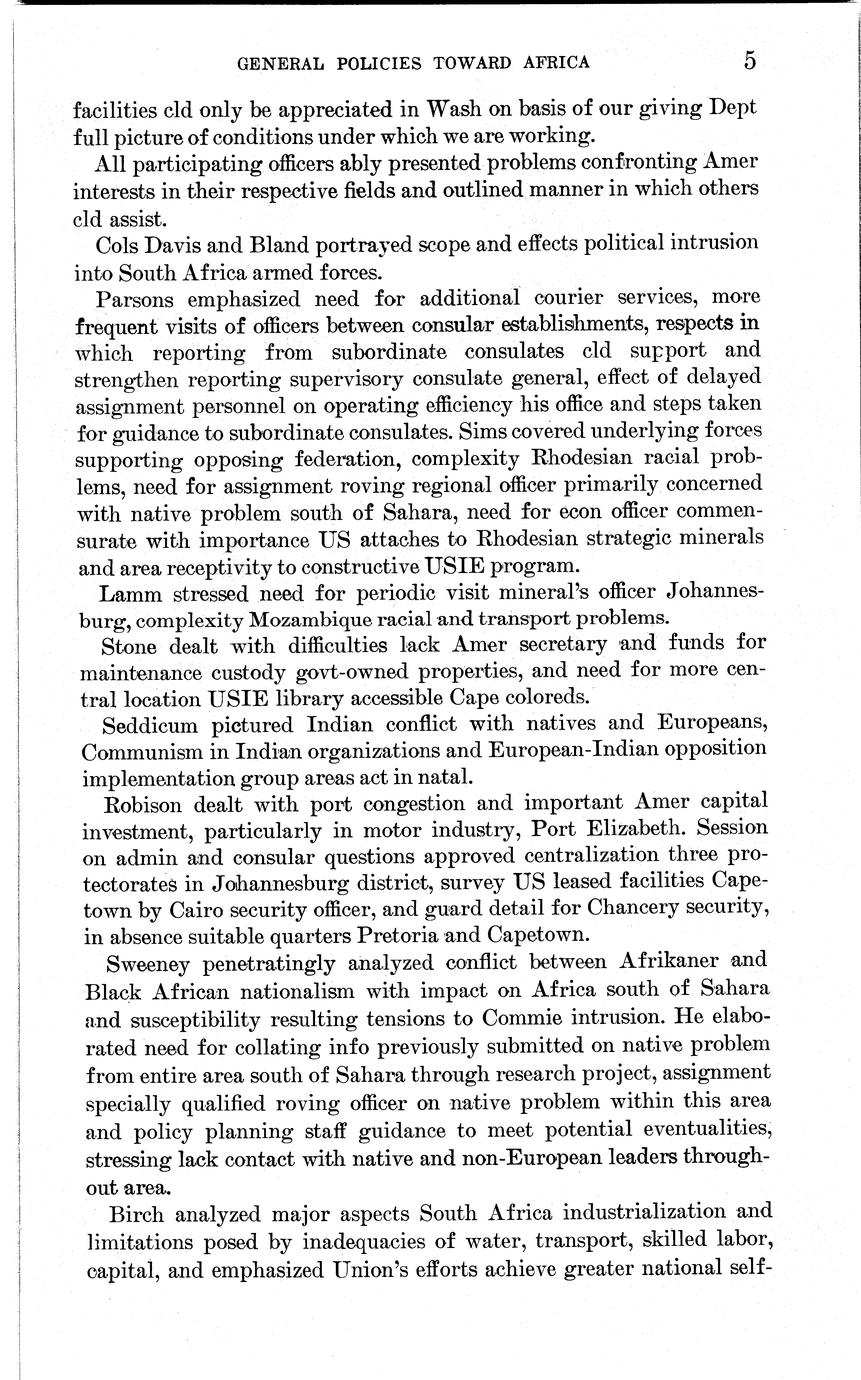 GENERAL POLICIES TOWARD AFRICA 5

facilities cld only be appreciated in Wash on basis of our giving Dept full picture of conditions under which we are working.

All participating officers ably presented problems confronting Amer interests in their respective fields and outlined manner in which others cld assist.

Cols Davis and Bland portrayed scope and effects political intrusion into South Africa armed forces.

Parsons emphasized need for additional courier services, more frequent visits of officers between consular establishments, respects in which reporting from subordinate consulates cld support and strengthen reporting supervisory consulate general, effect of delayed assignment personnel on operating efficiency his office and steps taken for guidance to subordinate consulates. Sims covered underlying forces supporting opposing federation, complexity Rhodesian racial problems, need for assignment roving regional officer primarily concerned with native problem south of Sahara, need for econ officer commensurate with importance US attaches to Rhodesian strategic minerals and area receptivity to constructive USIE program.

Lamm stressed need for periodic visit mineral's officer Johannesburg, complexity Mozambique racial and transport problems.

Stone dealt with difficulties lack Amer secretary and funds for maintenance custody govt-owned properties, and need for more central location USIE library accessible Cape coloreds.

Seddicum pictured Indian conflict with natives and Europeans, Communism in Indian organizations and European-Indian opposition implementation group areas act in natal.

Robison dealt with port congestion and important Amer capital investment, particularly in motor industry, Port Elizabeth. Session on admin and consular questions approved centralization three protectorates in Johannesburg district, survey US leased facilities Capetown by Cairo security officer, and guard detail for Chancery security, in absence suitable quarters Pretoria and Capetown.

Sweeney penetratingly analyzed conflict between Afrikaner and Black African nationalism with impact on Africa south of Sahara and susceptibility resulting tensions to Commie intrusion. He elaborated need for collating info previously submitted on native problem from entire area south of Sahara through research project, assignment specially qualified roving officer on native problem within this area and policy planning staff guidance to meet potential eventualities, stressing lack contact with native and non-European leaders throughout area.

Birch analyzed major aspects South Africa industrialization and limitations posed by inadequacies of water, transport, skilled labor, capital, and emphasized Union's efforts achieve greater national self-